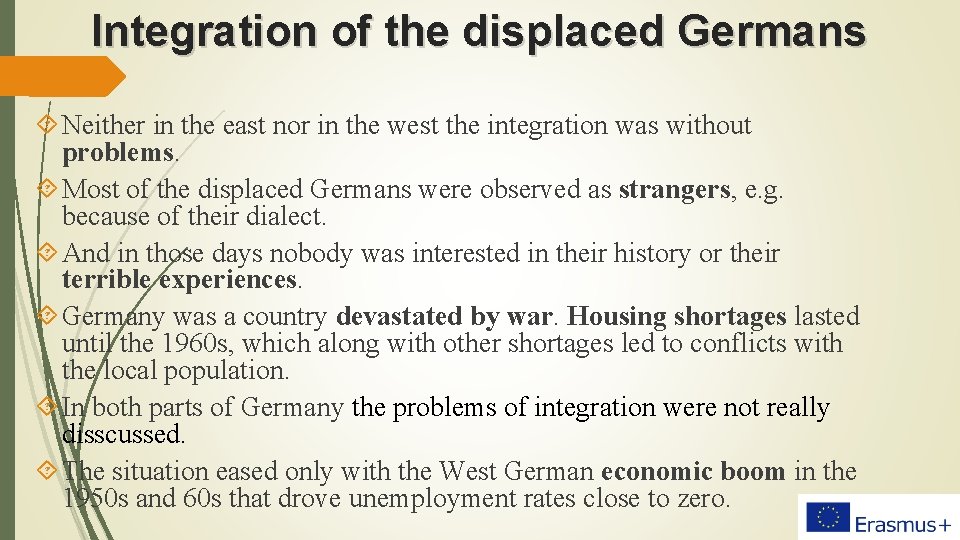 Integration of the displaced Germans

Neither in the east nor in the west the integration was without problems.

Most of the displaced Germans were observed as strangers, e.g. because of their dialect.

And in those days nobody was interested in their history or their terrible experiences.

Germany was a country devastated by war. Housing shortages lasted until the 1960s, which along with other shortages led to conflicts with the local population.

In both parts of Germany the problems of integration were not really disscussed.

The situation eased only with the West German economic boom in the 1950s and 60s that drove unemployment rates close to zero.

Erasmus+